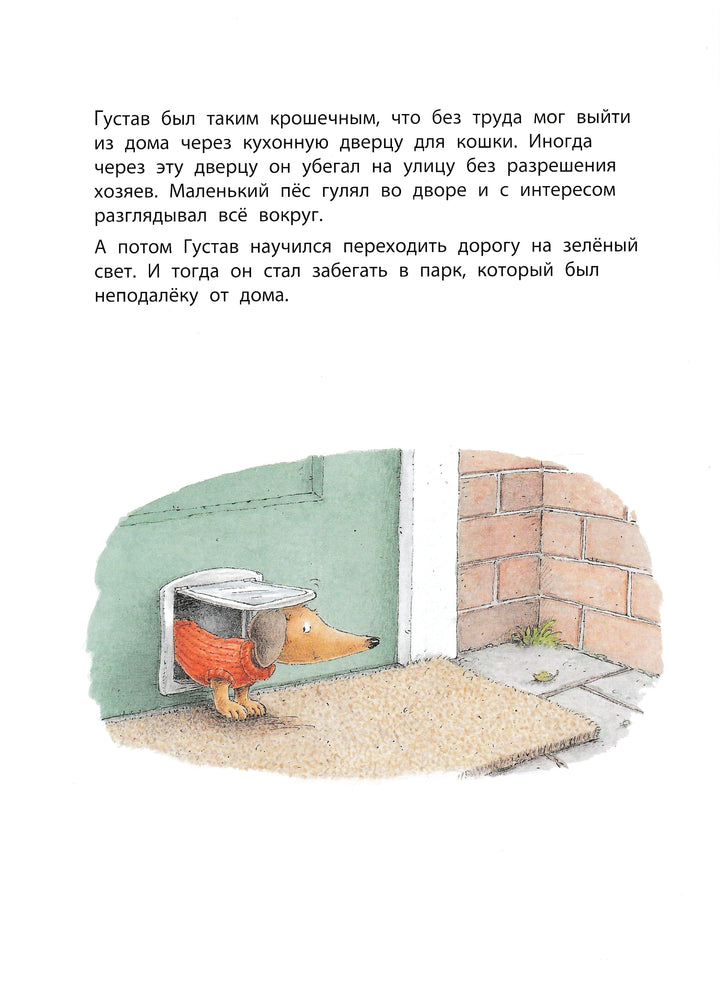 Густав был таким крошечным, что без труда мог выйти из дома через кухонную дверцу для кошки. Иногда через эту дверцу он убегал на улицу без разрешения хозяев. Маленький пёс гулял во дворе и с интересом разглядывал всё вокруг.

А потом Густав научился переходить дорогу на зелёный свет. И тогда он стал забегать в парк, который был неподалёку от дома.